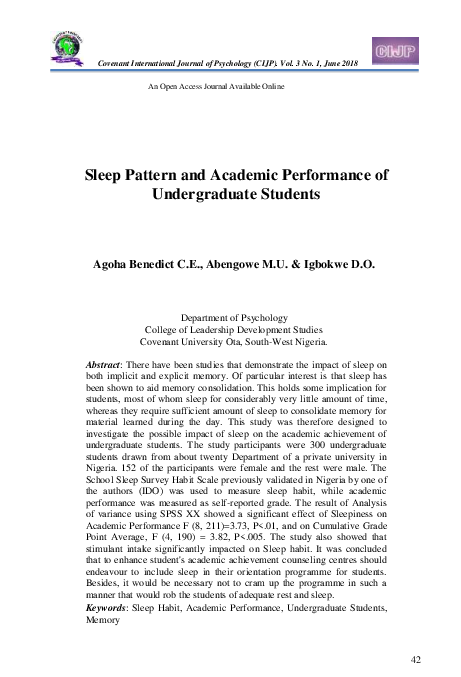 Covenant International Journal of Psychology (CIJP). Vol. 3 No. 1, June 2018

CIJP

An Open Access Journal Available Online

Sleep Pattern and Academic Performance of Undergraduate Students

Agoha Benedict C.E., Abengowe M.U. & Igbokwe D.O.

Department of Psychology
College of Leadership Development Studies
Covenant University Ota, South-West Nigeria.

Abstract: There have been studies that demonstrate the impact of sleep on both implicit and explicit memory. Of particular interest is that sleep has been shown to aid memory consolidation. This holds some implication for students, most of whom sleep for considerably very little amount of time, whereas they require sufficient amount of sleep to consolidate memory for material learned during the day. This study was therefore designed to investigate the possible impact of sleep on the academic achievement of undergraduate students. The study participants were 300 undergraduate students drawn from about twenty Department of a private university in Nigeria. 152 of the participants were female and the rest were male. The School Sleep Survey Habit Scale previously validated in Nigeria by one of the authors (IDO) was used to measure sleep habit, while academic performance was measured as self-reported grade. The result of Analysis of variance using SPSS XX showed a significant effect of Sleepiness on Academic Performance F (8, 211)=3.73, P<.01, and on Cumulative Grade Point Average, F (4, 190) = 3.82, P<.005. The study also showed that stimulant intake significantly impacted on Sleep habit. It was concluded that to enhance student's academic achievement counseling centres should endeavour to include sleep in their orientation programme for students. Besides, it would be necessary not to cram up the programme in such a manner that would rob the students of adequate rest and sleep.
Keywords: Sleep Habit, Academic Performance, Undergraduate Students, Memory

42